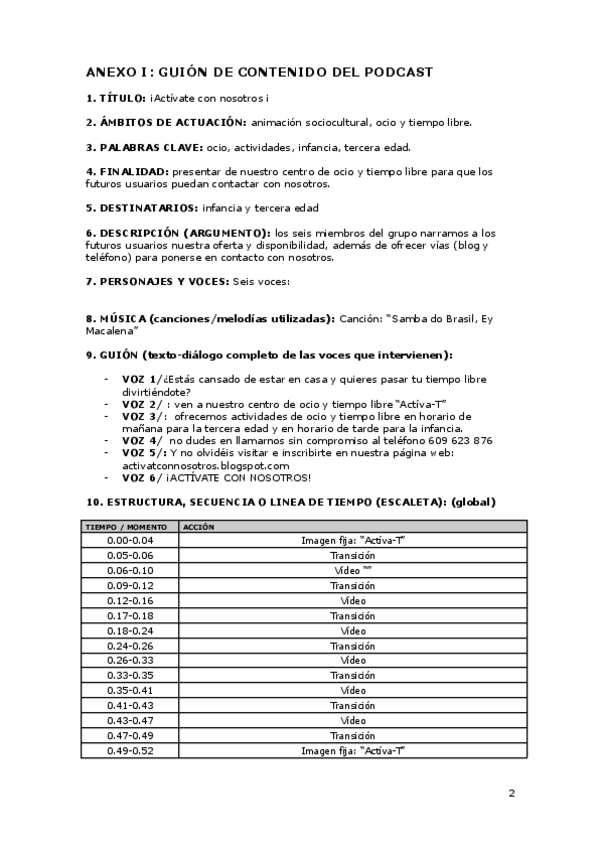 ANEXO I : GUIÓN DE CONTENIDO DEL PODCAST

1. TÍTULO: ¡Actívate con nosotros ¡

2. ÁMBITOS DE ACTUACIÓN: animación sociocultural, ocio y tiempo libre.

3. PALABRAS CLAVE: ocio, actividades, infancia, tercera edad.

4. FINALIDAD: presentar de nuestro centro de ocio y tiempo libre para que los futuros usuarios puedan contactar con nosotros.

5. DESTINATARIOS: infancia y tercera edad

6. DESCRIPCIÓN (ARGUMENTO): los seis miembros del grupo narramos a los futuros usuarios nuestra oferta y disponibilidad, además de ofrecer vías (blog y teléfono) para ponerse en contacto con nosotros.

7. PERSONAJES Y VOCES: Seis voces:

8. MÚSICA (canciones/melodías utilizadas): Canción: "Samba do Brasil, Ey Macalena"

9. GUIÓN (texto-diálogo completo de las voces que intervienen):

- VOZ 1/¿Estás cansado de estar en casa y quieres pasar tu tiempo libre divirtiéndote?
- VOZ 2/ : ven a nuestro centro de ocio y tiempo libre "Activa-T"
- VOZ 3/: ofrecemos actividades de ocio y tiempo libre en horario de mañana para la tercera edad y en horario de tarde para la infancia.
- VOZ 4/ no dudes en llamarnos sin compromiso al teléfono 609 623 876
- VOZ 5/: Y no olvidéis visitar e inscribirte en nuestra página web: activatconnosotros.blogspot.com
- VOZ 6/ ¡ACTÍVATE CON NOSOTROS!

10. ESTRUCTURA, SECUENCIA O LINEA DE TIEMPO (ESCALETA): (global)

| TIEMPO / MOMENTO | ACCIÓN |
|---|---|
| 0.00-0.04 | Imagen fija: "Activa-T" |
| 0.05-0.06 | Transición |
| 0.06-0.10 | Vídeo "" |
| 0.09-0.12 | Transición |
| 0.12-0.16 | Vídeo |
| 0.17-0.18 | Transición |
| 0.18-0.24 | Vídeo |
| 0.24-0.26 | Transición |
| 0.26-0.33 | Vídeo |
| 0.33-0.35 | Transición |
| 0.35-0.41 | Vídeo |
| 0.41-0.43 | Transición |
| 0.43-0.47 | Vídeo |
| 0.47-0.49 | Transición |
| 0.49-0.52 | Imagen fija: "Activa-T" |

2